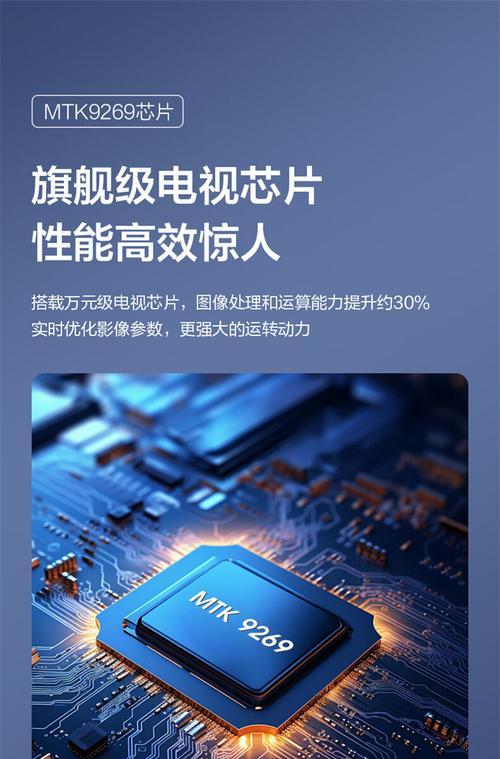 MTK9269芯片

旗舰级电视芯片
性能高效惊人

搭载万元级电视芯片，图像处理和运算能力提升约30%
实时优化影像参数，更强大的运转动力

MTK 9269